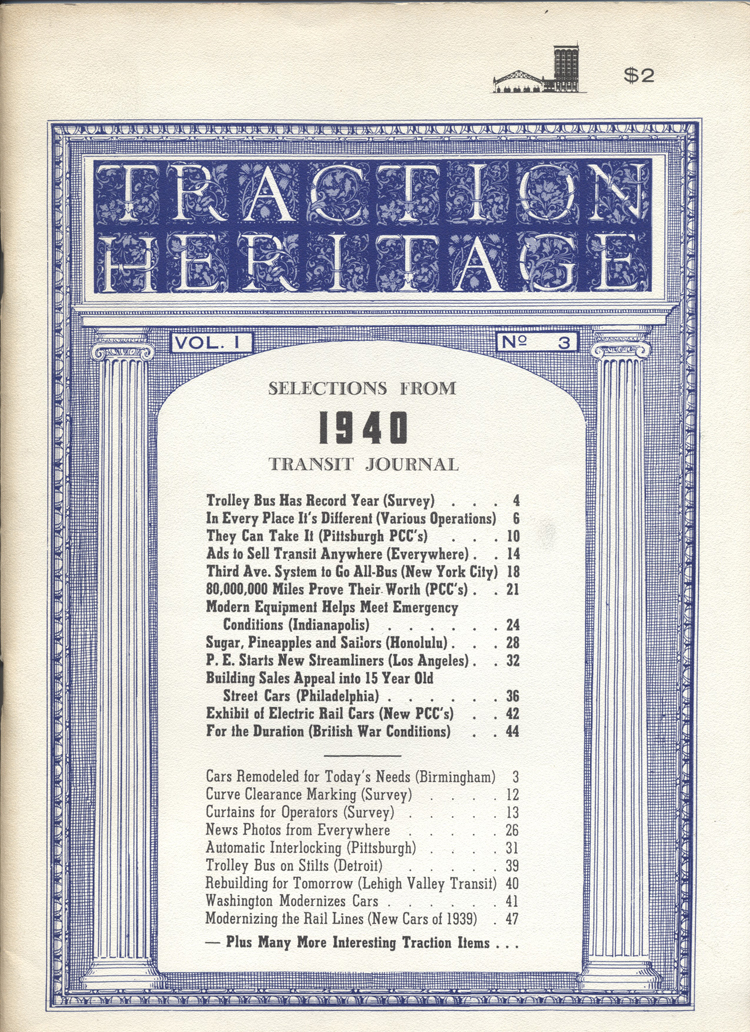 $2

TRACTION HERITAGE

VOL. I

№ 3

SELECTIONS FROM

1940

TRANSIT JOURNAL

Trolley Bus Has Record Year (Survey) . . . 4
In Every Place It's Different (Various Operations) 6
They Can Take It (Pittsburgh PCC's) . . . 10
Ads to Sell Transit Anywhere (Everywhere) . . 14
Third Ave. System to Go All-Bus (New York City) 18
80,000,000 Miles Prove Their Worth (PCC's) . . 21
Modern Equipment Helps Meet Emergency Conditions (Indianapolis) . . . . . . 24
Sugar, Pineapples and Sailors (Honolulu) . . . 28
P. E. Starts New Streamliners (Los Angeles) . . 32
Building Sales Appeal into 15 Year Old Street Cars (Philadelphia) . . . . . . 36
Exhibit of Electric Rail Cars (New PCC's) . . 42
For the Duration (British War Conditions) . . 44

Cars Remodeled for Today's Needs (Birmingham) 3
Curve Clearance Marking (Survey) . . . . 12
Curtains for Operators (Survey) . . . . . 13
News Photos from Everywhere . . . . . 26
Automatic Interlocking (Pittsburgh) . . . . 31
Trolley Bus on Stilts (Detroit) . . . . . 39
Rebuilding for Tomorrow (Lehigh Valley Transit) 40
Washington Modernizes Cars . . . . . . 41
Modernizing the Rail Lines (New Cars of 1939) . 47

— Plus Many More Interesting Traction Items . . .